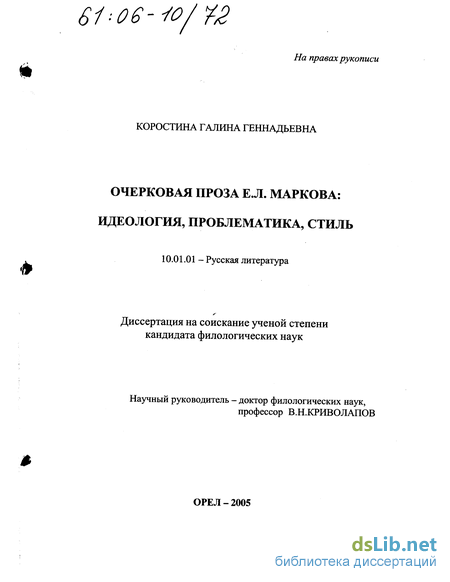 61:06-10/72

На правах рукописи

КОРОСТИНА ГАЛИНА ГЕННАДЬЕВНА

ОЧЕРКОВАЯ ПРОЗА Е.Л. МАРКОВА:

ИДЕОЛОГИЯ, ПРОБЛЕМАТИКА, СТИЛЬ

10.01.01 – Русская литература

Диссертация на соискание ученой степени кандидата филологических наук

Научный руководитель – доктор филологических наук, профессор В.Н.КРИВОЛАПОВ

ОРЕЛ – 2005

dsLib.net
библиотека диссертаций